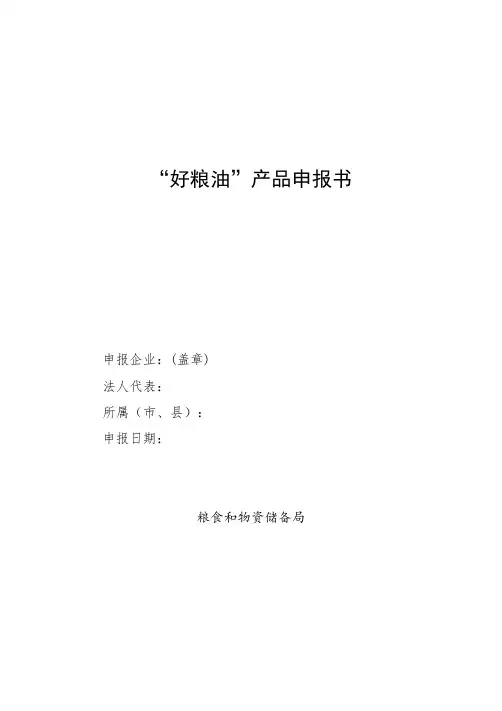 “好粮油”产品申报书

申报企业：(盖章)
法人代表：
所属（市、县）：
申报日期：

粮食和物资储备局